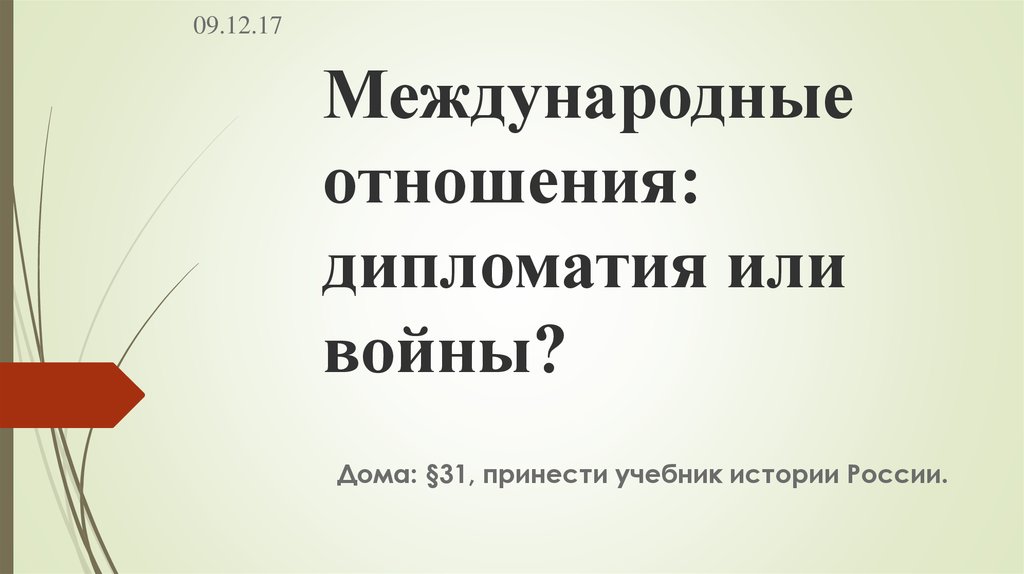 09.12.17

Международные отношения: дипломатия или войны?

Дома: §31, принести учебник истории России.